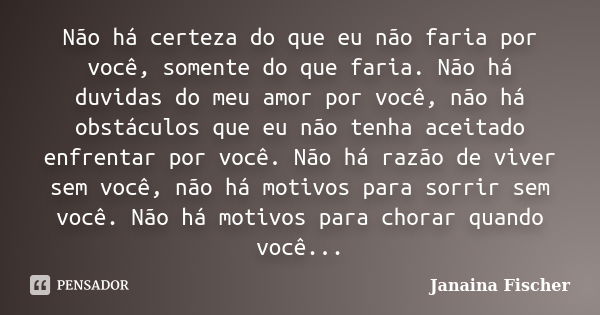 Não há certeza do que eu não faria por você, somente do que faria. Não há duvidas do meu amor por você, não há obstáculos que eu não tenha aceitado enfrentar por você. Não há razão de viver sem você, não há motivos para sorrir sem você. Não há motivos para chorar quando você...

PENSADOR

Janaina Fischer